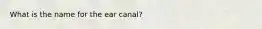 What is the name for the ear canal?